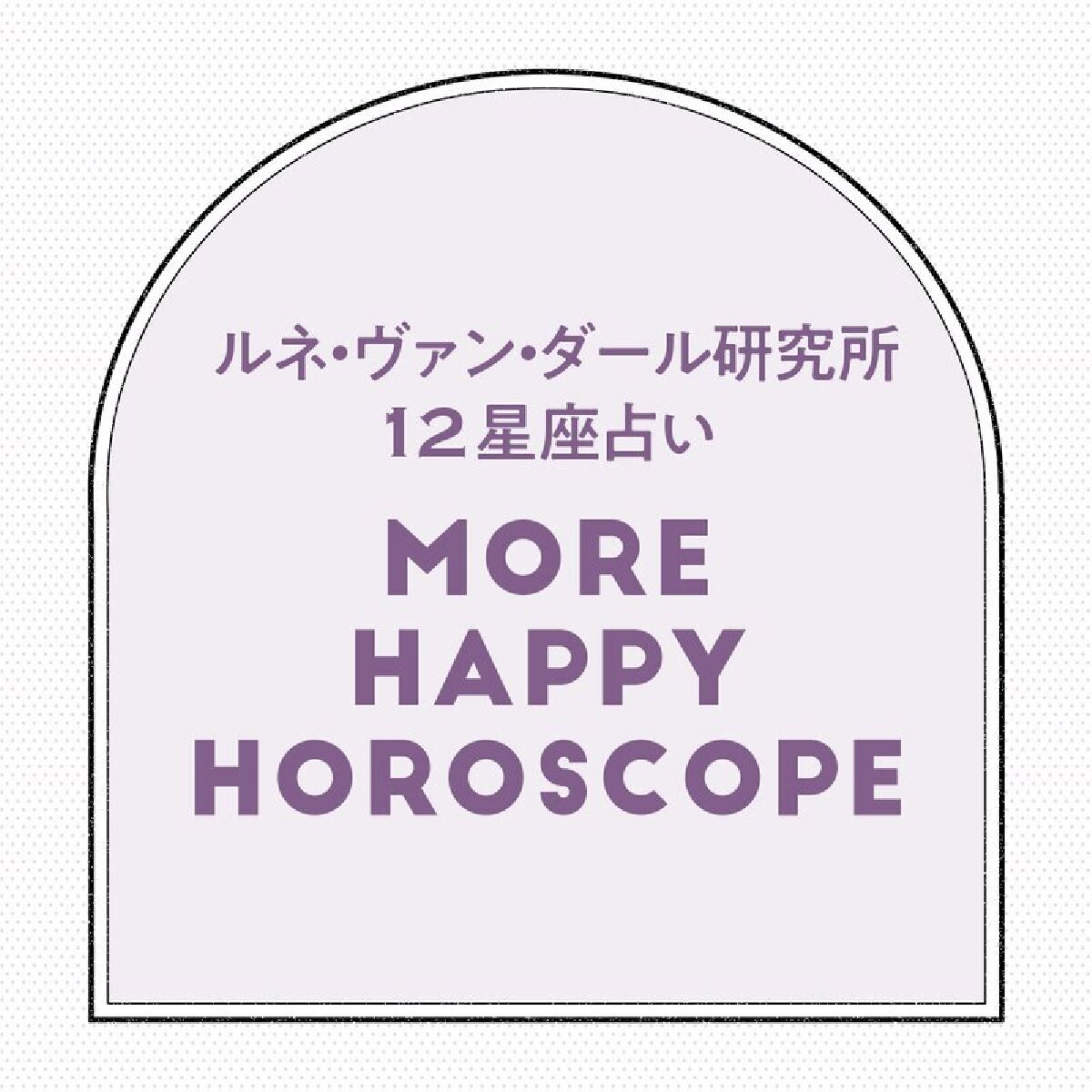 ルネ・ヴァン・ダール研究所
12星座占い

MORE
HAPPY
HOROSCOPE